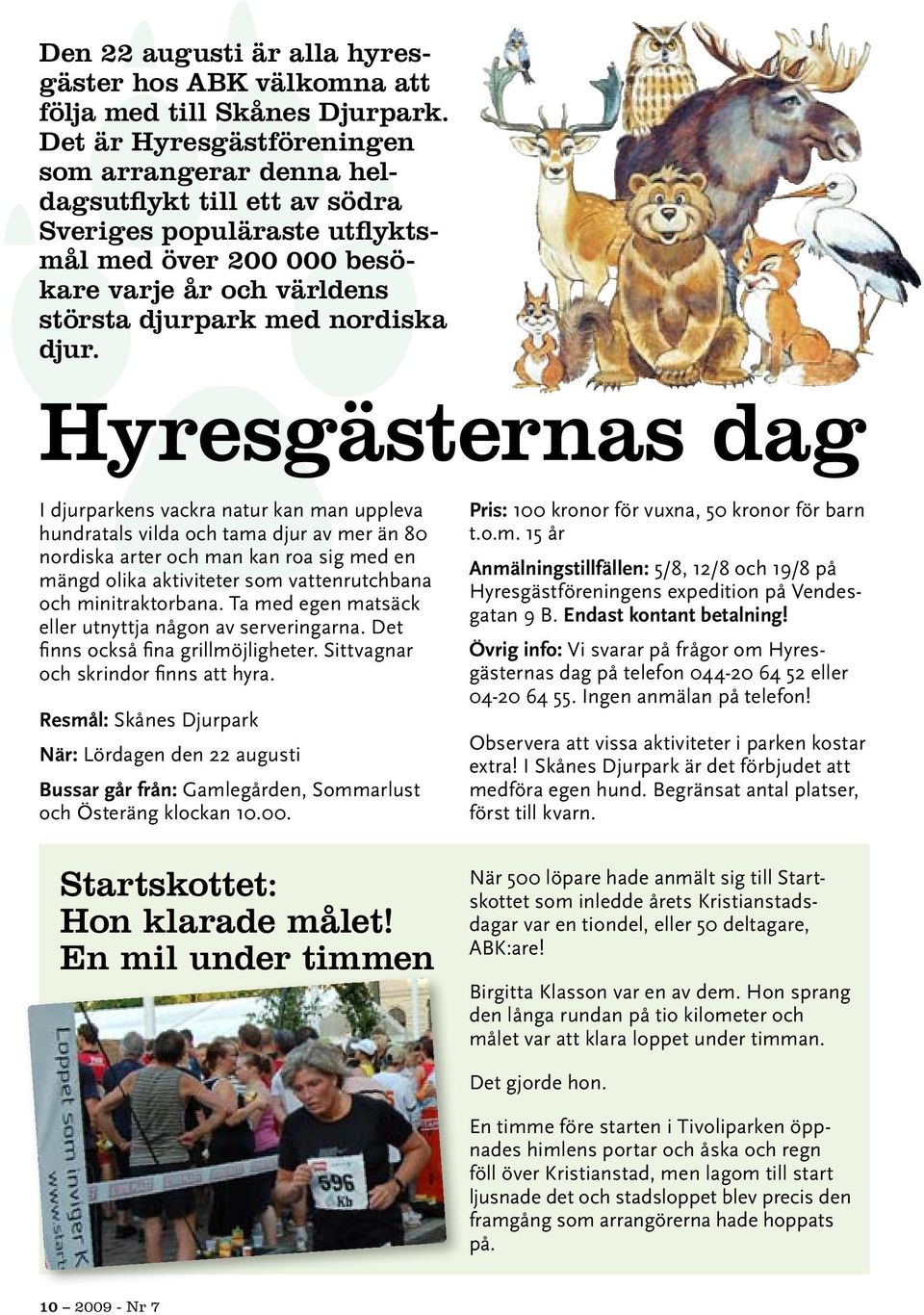 Den 22 augusti är alla hyresgäster hos ABK välkomna att följa med till Skånes Djurpark. Det är Hyresgästföreningen som arrangerar denna heldagsutflykt till ett av södra Sveriges populäraste utflyktsmål med över 200 000 besökare varje år och världens största djurpark med nordiska djur.

Hyresgästernas dag

I djurparkens vackra natur kan man uppleva hundratals vilda och tama djur av mer än 80 nordiska arter och man kan roa sig med en mängd olika aktiviteter som vattenrutchbana och minitraktorbana. Ta med egen matsäck eller utnyttja någon av serveringarna. Det finns också fina grillmöjligheter. Sittvagnar och skrindor finns att hyra.

Resmål: Skånes Djurpark

När: Lördagen den 22 augusti

Bussar går från: Gamlegården, Sommarlust och Österäng klockan 10.00.

Pris: 100 kronor för vuxna, 50 kronor för barn t.o.m. 15 år

Anmälningstillfällen: 5/8, 12/8 och 19/8 på Hyresgästföreningens expedition på Vendesgatan 9 B. Endast kontant betalning!

Övrig info: Vi svarar på frågor om Hyresgästernas dag på telefon 044-20 64 52 eller 04-20 64 55. Ingen anmälan på telefon!

Observera att vissa aktiviteter i parken kostar extra! I Skånes Djurpark är det förbjudet att medföra egen hund. Begränsat antal platser, först till kvarn.

Startskottet: Hon klarade målet! En mil under timmen

Loppet som inviger K
www.start

596
Kb

När 500 löpare hade anmält sig till Startskottet som inledde årets Kristianstadsdagar var en tiondel, eller 50 deltagare, ABK:are!

Birgitta Klasson var en av dem. Hon sprang den långa rundan på tio kilometer och målet var att klara loppet under timman.

Det gjorde hon.

En timme före starten i Tivoliparken öppnades himlens portar och åska och regn föll över Kristianstad, men lagom till start ljusnade det och stadsloppet blev precis den framgång som arrangörerna hade hoppats på.

10 – 2009 - Nr 7